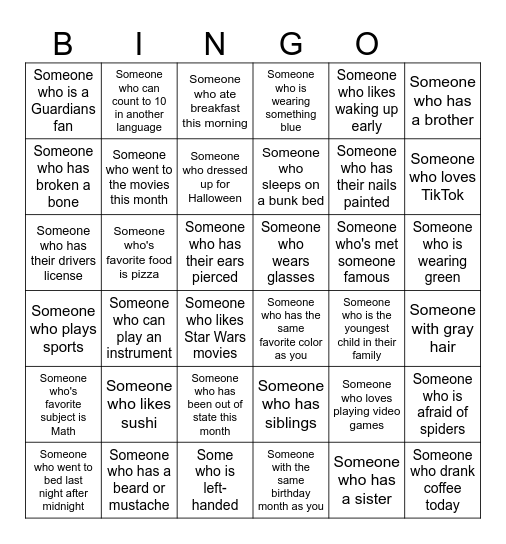 B I N G O

| | | | | | |
|---|---|---|---|---|---|
| Someone who is a Guardians fan | Someone who can count to 10 in another language | Someone who ate breakfast this morning | Someone who is wearing something blue | Someone who likes waking up early | Someone who has a brother |
| Someone who has broken a bone | Someone who went to the movies this month | Someone who dressed up for Halloween | Someone who sleeps on a bunk bed | Someone who has their nails painted | Someone who loves TikTok |
| Someone who has their drivers license | Someone who's favorite food is pizza | Someone who has their ears pierced | Someone who wears glasses | Someone who's met someone famous | Someone who is wearing green |
| Someone who plays sports | Someone who can play an instrument | Someone who likes Star Wars movies | Someone who has the same favorite color as you | Someone who is the youngest child in their family | Someone with gray hair |
| Someone who's favorite subject is Math | Someone who likes sushi | Someone who has been out of state this month | Someone who has siblings | Someone who loves playing video games | Someone who is afraid of spiders |
| Someone who went to bed last night after midnight | Someone who has a beard or mustache | Some who is left-handed | Someone with the same birthday month as you | Someone who has a sister | Someone who drank coffee today |